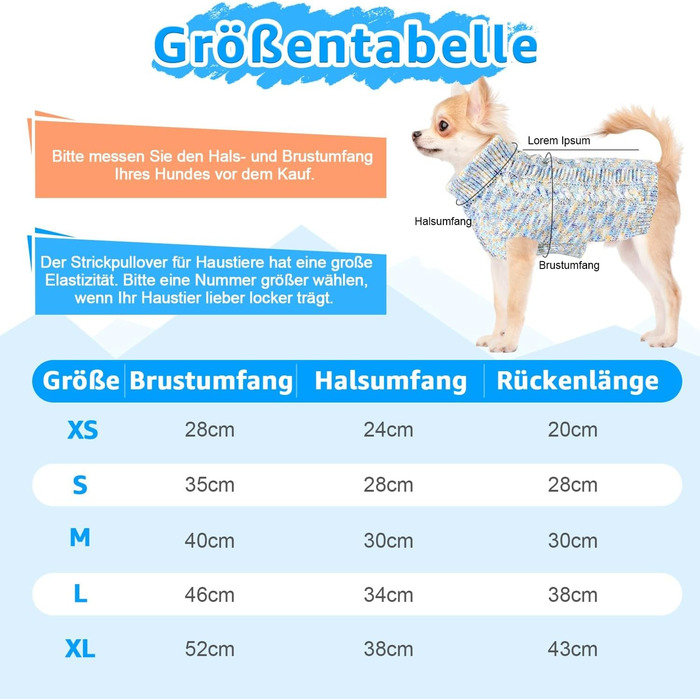 Größentabelle

Bitte messen Sie den Hals- und Brustumfang Ihres Hundes vor dem Kauf.

Der Strickpullover für Haustiere hat eine große Elastizität. Bitte eine Nummer größer wählen, wenn Ihr Haustier lieber locker trägt.

Lorem Ipsum

Halsumfang

Brustumfang

| Größe | Brustumfang | Halsumfang | Rückenlänge |
|---|---|---|---|
| XS | 28cm | 24cm | 20cm |
| S | 35cm | 28cm | 28cm |
| M | 40cm | 30cm | 30cm |
| L | 46cm | 34cm | 38cm |
| XL | 52cm | 38cm | 43cm |